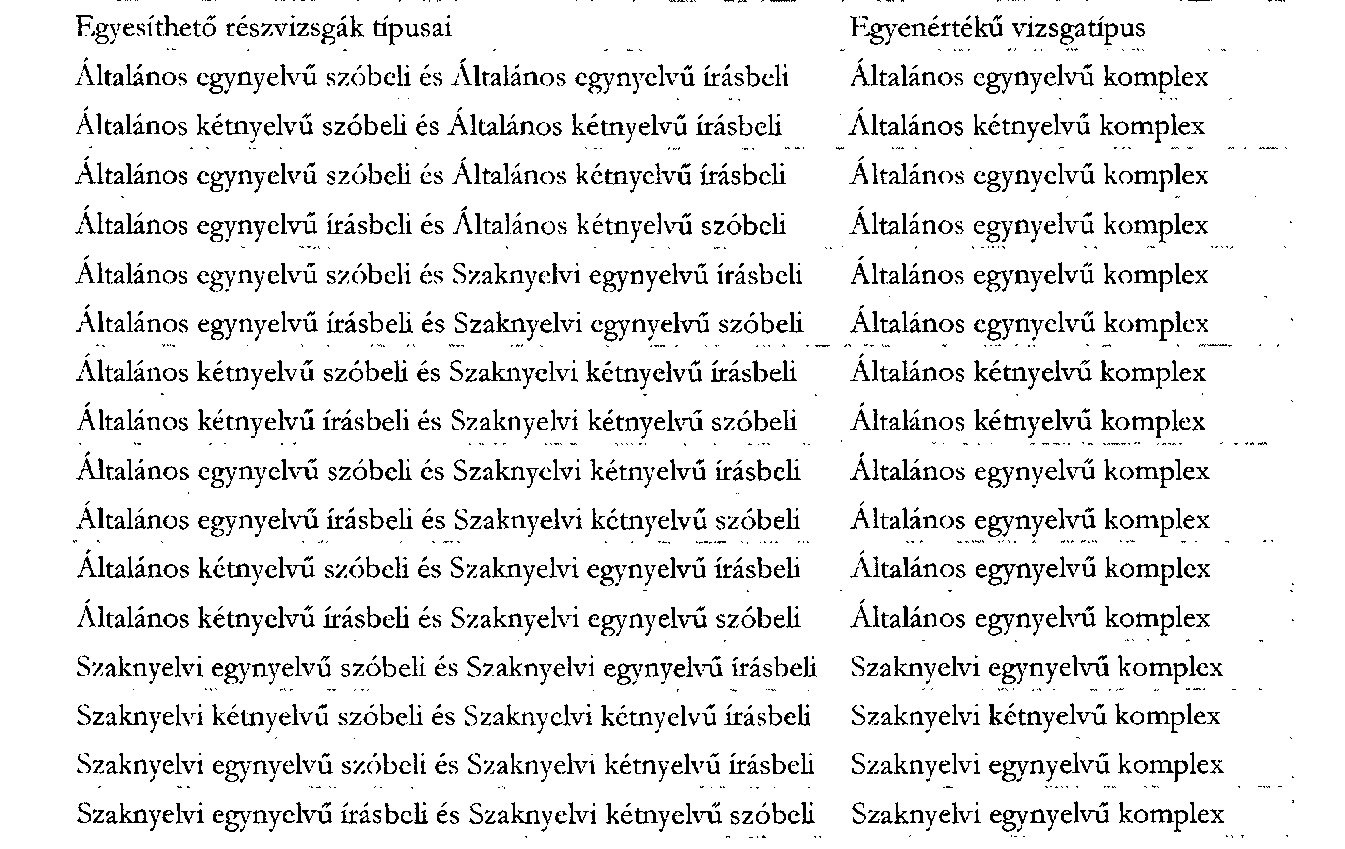 | Egyesíthető részvizsgák típusai | Egyenértékű vizsgatípus |
|---|---|
| Általános egynyelvű szóbeli és Általános egynyelvű írásbeli | Általános egynyelvű komplex |
| Általános kétnyelvű szóbeli és Általános kétnyelvű írásbeli | Általános kétnyelvű komplex |
| Általános egynyelvű szóbeli és Általános kétnyelvű írásbeli | Általános egynyelvű komplex |
| Általános egynyelvű írásbeli és Általános kétnyelvű szóbeli | Általános egynyelvű komplex |
| Általános egynyelvű szóbeli és Szaknyelvi egynyelvű írásbeli | Általános egynyelvű komplex |
| Általános egynyelvű írásbeli és Szaknyelvi egynyelvű szóbeli | Általános egynyelvű komplex |
| Általános kétnyelvű szóbeli és Szaknyelvi kétnyelvű írásbeli | Általános kétnyelvű komplex |
| Általános kétnyelvű írásbeli és Szaknyelvi kétnyelvű szóbeli | Általános kétnyelvű komplex |
| Általános egynyelvű szóbeli és Szaknyelvi kétnyelvű írásbeli | Általános egynyelvű komplex |
| Általános egynyelvű írásbeli és Szaknyelvi kétnyelvű szóbeli | Általános egynyelvű komplex |
| Általános kétnyelvű szóbeli és Szaknyelvi egynyelvű írásbeli | Általános egynyelvű komplex |
| Általános kétnyelvű írásbeli és Szaknyelvi egynyelvű szóbeli | Általános egynyelvű komplex |
| Szaknyelvi egynyelvű szóbeli és Szaknyelvi egynyelvű írásbeli | Szaknyelvi egynyelvű komplex |
| Szaknyelvi kétnyelvű szóbeli és Szaknyelvi kétnyelvű írásbeli | Szaknyelvi kétnyelvű komplex |
| Szaknyelvi egynyelvű szóbeli és Szaknyelvi kétnyelvű írásbeli | Szaknyelvi egynyelvű komplex |
| Szaknyelvi egynyelvű írásbeli és Szaknyelvi kétnyelvű szóbeli | Szaknyelvi egynyelvű komplex |